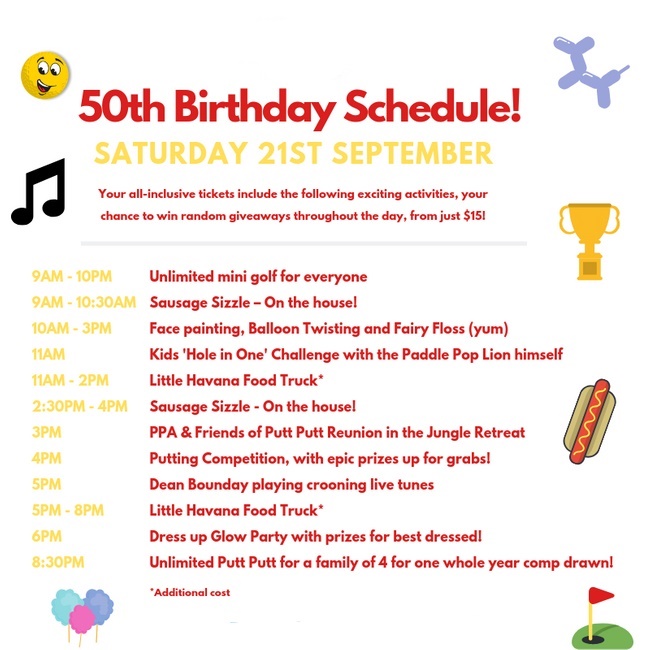 50th Birthday Schedule!

SATURDAY 21ST SEPTEMBER

Your all-inclusive tickets include the following exciting activities, your chance to win random giveaways throughout the day, from just $15!

9AM - 10PM Unlimited mini golf for everyone
9AM - 10:30AM Sausage Sizzle – On the house!
10AM - 3PM Face painting, Balloon Twisting and Fairy Floss (yum)
11AM Kids 'Hole in One' Challenge with the Paddle Pop Lion himself
11AM - 2PM Little Havana Food Truck*
2:30PM - 4PM Sausage Sizzle - On the house!
3PM PPA & Friends of Putt Putt Reunion in the Jungle Retreat
4PM Putting Competition, with epic prizes up for grabs!
5PM Dean Bounday playing crooning live tunes
5PM - 8PM Little Havana Food Truck*
6PM Dress up Glow Party with prizes for best dressed!
8:30PM Unlimited Putt Putt for a family of 4 for one whole year comp drawn!

*Additional cost